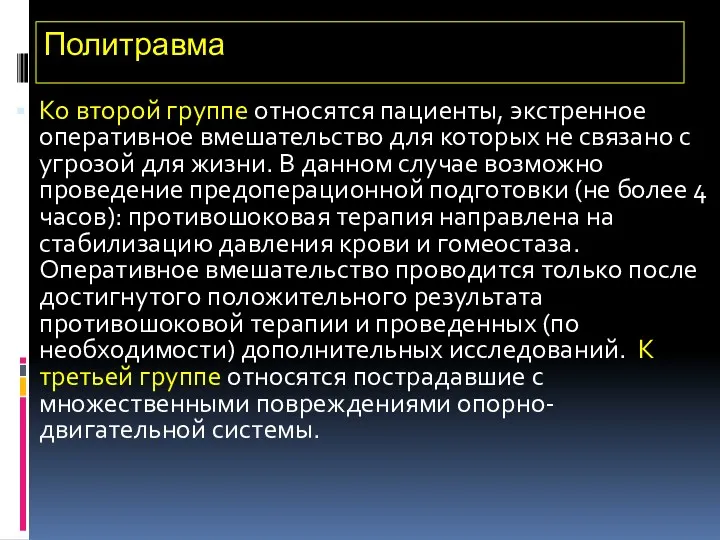 Политравма

Ко второй группе относятся пациенты, экстренное оперативное вмешательство для которых не связано с угрозой для жизни. В данном случае возможно проведение предоперационной подготовки (не более 4 часов): противошоковая терапия направлена на стабилизацию давления крови и гомеостаза. Оперативное вмешательство проводится только после достигнутого положительного результата противошоковой терапии и проведенных (по необходимости) дополнительных исследований. К третьей группе относятся пострадавшие с множественными повреждениями опорно-двигательной системы.